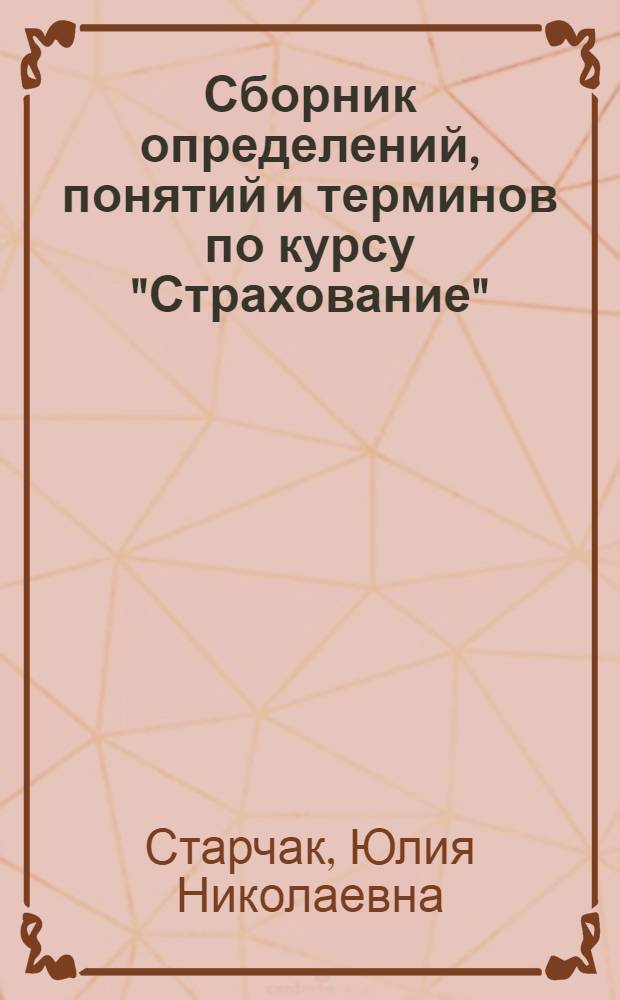 Сборник определений, понятий и терминов по курсу "Страхование"

Старчак, Юлия Николаевна